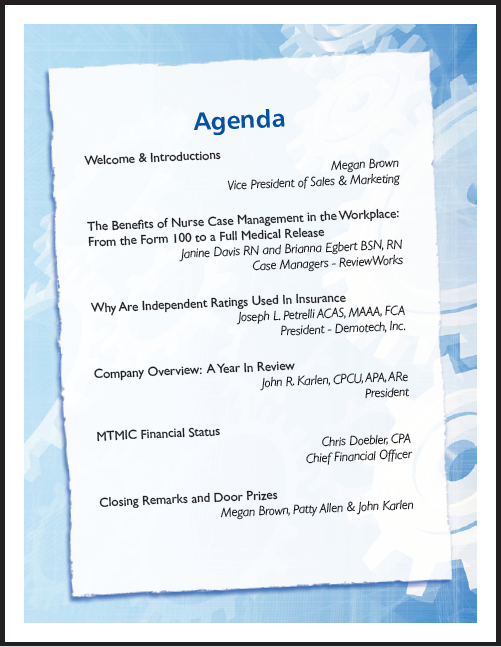 Agenda

Welcome & Introductions
Megan Brown
Vice President of Sales & Marketing

The Benefits of Nurse Case Management in the Workplace: From the Form 100 to a Full Medical Release
Janine Davis RN and Brianna Egbert BSN, RN
Case Managers - ReviewWorks

Why Are Independent Ratings Used In Insurance
Joseph L. Petrelli ACAS, MAAA, FCA
President - Demotech, Inc.

Company Overview: A Year In Review
John R. Karlen, CPCU, APA, ARe
President

MTMIC Financial Status
Chris Doebler, CPA
Chief Financial Officer

Closing Remarks and Door Prizes
Megan Brown, Patty Allen & John Karlen